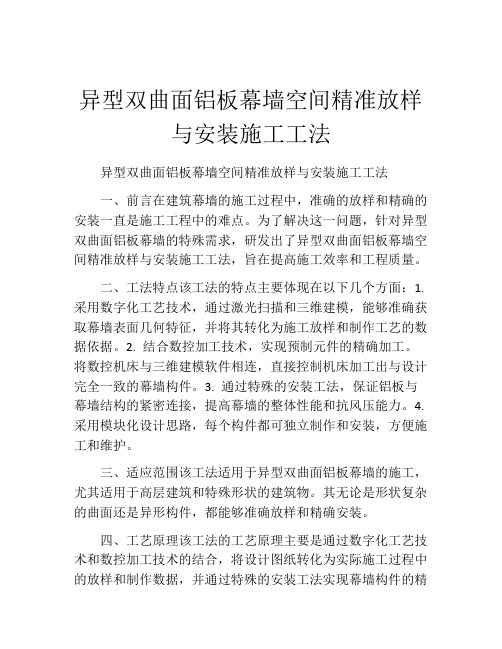 异型双曲面铝板幕墙空间精准放样与安装施工工法

异型双曲面铝板幕墙空间精准放样与安装施工工法

一、前言在建筑幕墙的施工过程中，准确的放样和精确的安装一直是施工工程中的难点。为了解决这一问题，针对异型双曲面铝板幕墙的特殊需求，研发出了异型双曲面铝板幕墙空间精准放样与安装施工工法，旨在提高施工效率和工程质量。

二、工法特点该工法的特点主要体现在以下几个方面：1. 采用数字化工艺技术，通过激光扫描和三维建模，能够准确获取幕墙表面几何特征，并将其转化为施工放样和制作工艺的数据依据。2. 结合数控加工技术，实现预制元件的精确加工。将数控机床与三维建模软件相连，直接控制机床加工出与设计完全一致的幕墙构件。3. 通过特殊的安装工法，保证铝板与幕墙结构的紧密连接，提高幕墙的整体性能和抗风压能力。4. 采用模块化设计思路，每个构件都可独立制作和安装，方便施工和维护。

三、适应范围该工法适用于异型双曲面铝板幕墙的施工，尤其适用于高层建筑和特殊形状的建筑物。其无论是形状复杂的曲面还是异形构件，都能够准确放样和精确安装。

四、工艺原理该工法的工艺原理主要是通过数字化工艺技术和数控加工技术的结合，将设计图纸转化为实际施工过程中的放样和制作数据，并通过特殊的安装工法实现幕墙构件的精